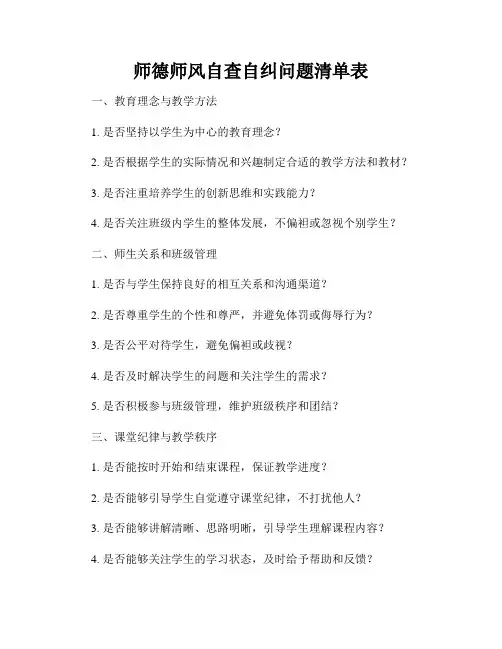 师德师风自查自纠问题清单表

一、教育理念与教学方法

1. 是否坚持以学生为中心的教育理念？

2. 是否根据学生的实际情况和兴趣制定合适的教学方法和教材？

3. 是否注重培养学生的创新思维和实践能力？

4. 是否关注班级内学生的整体发展，不偏袒或忽视个别学生？

二、师生关系和班级管理

1. 是否与学生保持良好的相互关系和沟通渠道？

2. 是否尊重学生的个性和尊严，并避免体罚或侮辱行为？

3. 是否公平对待学生，避免偏袒或歧视？

4. 是否及时解决学生的问题和关注学生的需求？

5. 是否积极参与班级管理，维护班级秩序和团结？

三、课堂纪律与教学秩序

1. 是否能按时开始和结束课程，保证教学进度？

2. 是否能够引导学生自觉遵守课堂纪律，不打扰他人？

3. 是否能够讲解清晰、思路明晰，引导学生理解课程内容？

4. 是否能够关注学生的学习状态，及时给予帮助和反馈？